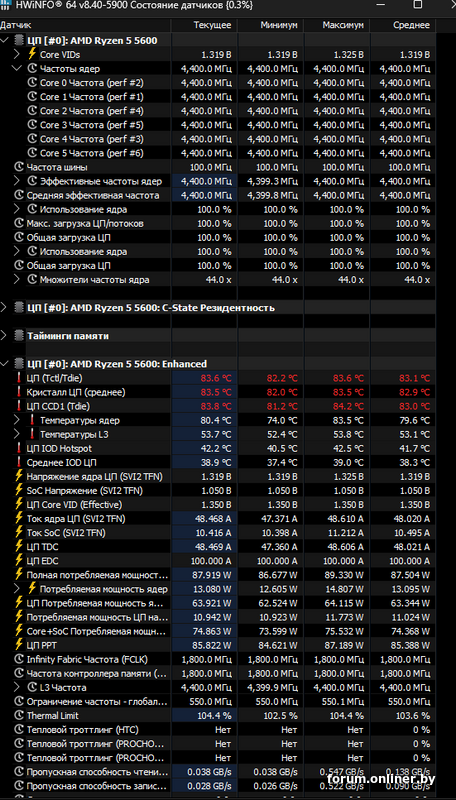 HWiNFO® 64 v8.40-5900 Состояние датчиков {0.3%}

| Датчик | Текущее | Минимум | Максимум | Среднее |
|---|---|---|---|---|
| ЦП [#0]: AMD Ryzen 5 5600 | | | | |
| Core VIDs | 1.319 В | 1.319 В | 1.325 В | 1.319 В |
| Частоты ядер | 4,400.0 МГц | 4,400.0 МГц | 4,400.0 МГц | 4,400.0 МГц |
| Core 0 Частота (perf #2) | 4,400.0 МГц | 4,400.0 МГц | 4,400.0 МГц | 4,400.0 МГц |
| Core 1 Частота (perf #1) | 4,400.0 МГц | 4,400.0 МГц | 4,400.0 МГц | 4,400.0 МГц |
| Core 2 Частота (perf #4) | 4,400.0 МГц | 4,400.0 МГц | 4,400.0 МГц | 4,400.0 МГц |
| Core 3 Частота (perf #5) | 4,400.0 МГц | 4,400.0 МГц | 4,400.0 МГц | 4,400.0 МГц |
| Core 4 Частота (perf #3) | 4,400.0 МГц | 4,400.0 МГц | 4,400.0 МГц | 4,400.0 МГц |
| Core 5 Частота (perf #6) | 4,400.0 МГц | 4,400.0 МГц | 4,400.0 МГц | 4,400.0 МГц |
| Частота шины | 100.0 МГц | 100.0 МГц | 100.0 МГц | 100.0 МГц |
| Эффективные частоты ядер | 4,400.0 МГц | 4,399.3 МГц | 4,400.0 МГц | 4,400.0 МГц |
| Средняя эффективная частота | 4,400.0 МГц | 4,399.8 МГц | 4,400.0 МГц | 4,400.0 МГц |
| Использование ядра | 100.0 % | 100.0 % | 100.0 % | 100.0 % |
| Макс. загрузка ЦП/потоков | 100.0 % | 100.0 % | 100.0 % | 100.0 % |
| Общая загрузка ЦП | 100.0 % | 100.0 % | 100.0 % | 100.0 % |
| Использование ядра | 100.0 % | 100.0 % | 100.0 % | 100.0 % |
| Общая загрузка ЦП | 100.0 % | 100.0 % | 100.0 % | 100.0 % |
| Множители частоты ядра | 44.0 x | 44.0 x | 44.0 x | 44.0 x |
| ЦП [#0]: AMD Ryzen 5 5600: C-State Резидентность | | | | |
| Тайминги памяти | | | | |
| ЦП [#0]: AMD Ryzen 5 5600: Enhanced | | | | |
| ЦП (Tctl/Tdie) | 83.6 °C | 82.2 °C | 83.6 °C | 83.1 °C |
| Кристалл ЦП (среднее) | 83.5 °C | 82.0 °C | 83.5 °C | 82.9 °C |
| ЦП CCD1 (Tdie) | 83.8 °C | 81.2 °C | 84.2 °C | 83.0 °C |
| Температуры ядер | 80.4 °C | 74.0 °C | 83.5 °C | 79.6 °C |
| Температуры L3 | 53.7 °C | 52.4 °C | 53.8 °C | 53.1 °C |
| ЦП IOD Hotspot | 42.2 °C | 40.5 °C | 42.5 °C | 41.7 °C |
| Среднее IOD ЦП | 38.9 °C | 37.4 °C | 39.0 °C | 38.3 °C |
| Напряжение ядра ЦП (SVI2 TFN) | 1.319 В | 1.319 В | 1.325 В | 1.319 В |
| SoC Напряжение (SVI2 TFN) | 1.050 В | 1.050 В | 1.050 В | 1.050 В |
| ЦП Core VID (Effective) | 1.350 В | 1.350 В | 1.350 В | 1.350 В |
| Ток ядра ЦП (SVI2 TFN) | 48.468 A | 47.371 A | 48.610 A | 48.020 A |
| Ток SoC (SVI2 TFN) | 10.416 A | 10.398 A | 11.212 A | 10.495 A |
| ЦП TDC | 48.469 A | 47.360 A | 48.606 A | 48.021 A |
| ЦП EDC | 100.000 A | 100.000 A | 100.000 A | 100.000 A |
| Полная потребляемая мощност... | 87.919 W | 86.677 W | 89.330 W | 87.504 W |
| Потребляемая мощность ядер | 13.080 W | 12.605 W | 14.807 W | 13.095 W |
| ЦП Потребляемая мощность я... | 63.921 W | 62.524 W | 64.115 W | 63.344 W |
| Потребляемая мощность ЦП на... | 10.942 W | 10.923 W | 11.773 W | 11.024 W |
| Core+SoC Потребляемая мощн... | 74.863 W | 73.599 W | 75.532 W | 74.368 W |
| ЦП PPT | 85.822 W | 84.621 W | 87.189 W | 85.388 W |
| Infinity Fabric Частота (FCLK) | 1,800.0 МГц | 1,800.0 МГц | 1,800.0 МГц | 1,800.0 МГц |
| Частота контроллера памяти (... | 1,800.0 МГц | 1,800.0 МГц | 1,800.0 МГц | 1,800.0 МГц |
| L3 Частота | 4,400.0 МГц | 4,399.9 МГц | 4,400.0 МГц | 4,400.0 МГц |
| Ограничение частоты - глобал... | 550.0 МГц | 550.0 МГц | 550.1 МГц | 550.0 МГц |
| Thermal Limit | 104.4 % | 102.5 % | 104.4 % | 103.6 % |
| Тепловой троттлинг (HTC) | Нет | Нет | Нет | 0 % |
| Тепловой троттлинг (PROCHO... | Нет | Нет | Нет | 0 % |
| Тепловой троттлинг (PROCHO... | Нет | Нет | Нет | 0 % |
| Пропускная способность чтени... | 0.038 GB/s | 0.038 GB/s | 0.547 GB/s | 0.138 GB/s |
| Пропускная способность запис... | 0.028 GB/s | 0.026 GB/s | 0.522 GB/s | 0.090 GB/s |

forum.onliner.by